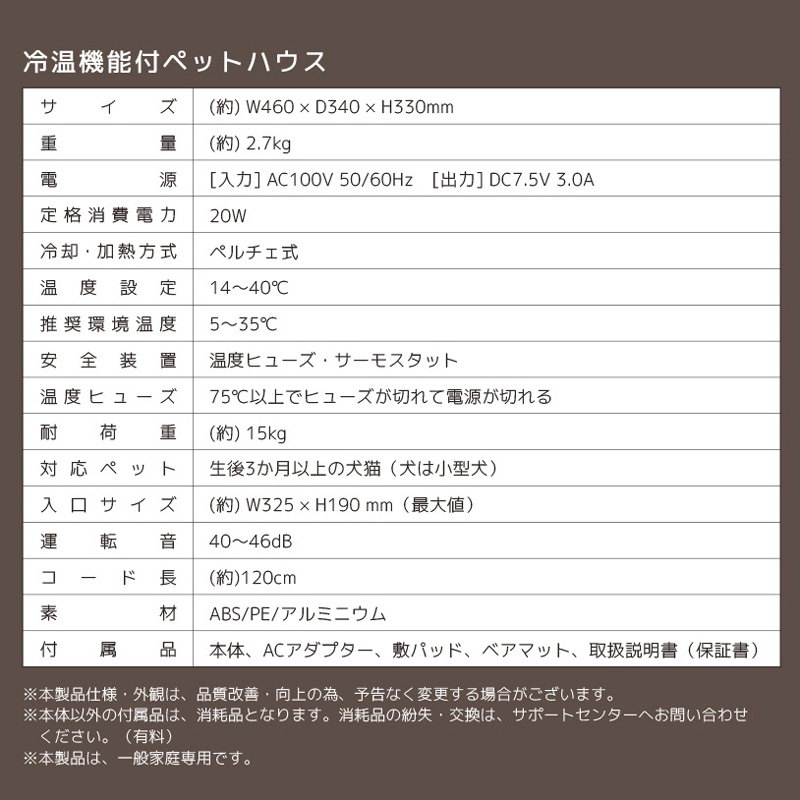 冷温機能付ペットハウス

| サイズ | (約) W460 × D340 × H330mm |
|---|---|
| 重量 | (約) 2.7kg |
| 電源 | [入力] AC100V 50/60Hz　[出力] DC7.5V 3.0A |
| 定格消費電力 | 20W |
| 冷却・加熱方式 | ペルチェ式 |
| 温度設定 | 14〜40℃ |
| 推奨環境温度 | 5〜35℃ |
| 安全装置 | 温度ヒューズ・サーモスタット |
| 温度ヒューズ | 75℃以上でヒューズが切れて電源が切れる |
| 耐荷重 | (約) 15kg |
| 対応ペット | 生後3か月以上の犬猫（犬は小型犬） |
| 入口サイズ | (約) W325 × H190 mm（最大値） |
| 運転音 | 40〜46dB |
| コード長 | (約)120cm |
| 素材 | ABS/PE/アルミニウム |
| 付属品 | 本体、ACアダプター、敷パッド、ベアマット、取扱説明書（保証書） |

※本製品仕様・外観は、品質改善・向上の為、予告なく変更する場合がございます。
※本体以外の付属品は、消耗品となります。消耗品の紛失・交換は、サポートセンターへお問い合わせください。（有料）
※本製品は、一般家庭専用です。